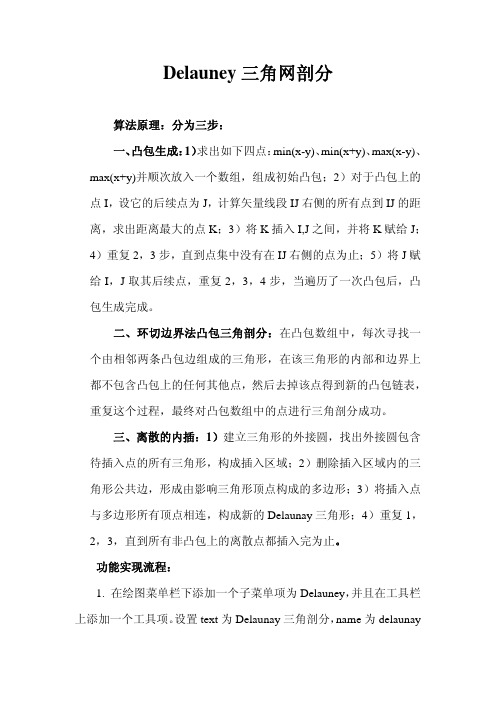 Delauney 三角网剖分

算法原理：分为三步：

一、凸包生成：1）求出如下四点：min(x-y)、min(x+y)、max(x-y)、max(x+y)并顺次放入一个数组，组成初始凸包；2）对于凸包上的点 I，设它的后续点为 J，计算矢量线段 IJ 右侧的所有点到 IJ 的距离，求出距离最大的点 K；3）将 K 插入 I,J 之间，并将 K 赋给 J；4）重复 2，3 步，直到点集中没有在 IJ 右侧的点为止；5）将 J 赋给 I，J 取其后续点，重复 2，3，4 步，当遍历了一次凸包后，凸包生成完成。

二、环切边界法凸包三角剖分：在凸包数组中，每次寻找一个由相邻两条凸包边组成的三角形，在该三角形的内部和边界上都不包含凸包上的任何其他点，然后去掉该点得到新的凸包链表，重复这个过程，最终对凸包数组中的点进行三角剖分成功。

三、离散的内插：1）建立三角形的外接圆，找出外接圆包含待插入点的所有三角形，构成插入区域；2）删除插入区域内的三角形公共边，形成由影响三角形顶点构成的多边形；3）将插入点与多边形所有顶点相连，构成新的 Delaunay 三角形；4）重复 1，2，3，直到所有非凸包上的离散点都插入完为止。

功能实现流程：

1. 在绘图菜单栏下添加一个子菜单项为 Delauney，并且在工具栏上添加一个工具项。设置 text 为 Delaunay 三角剖分，name 为 delaunay